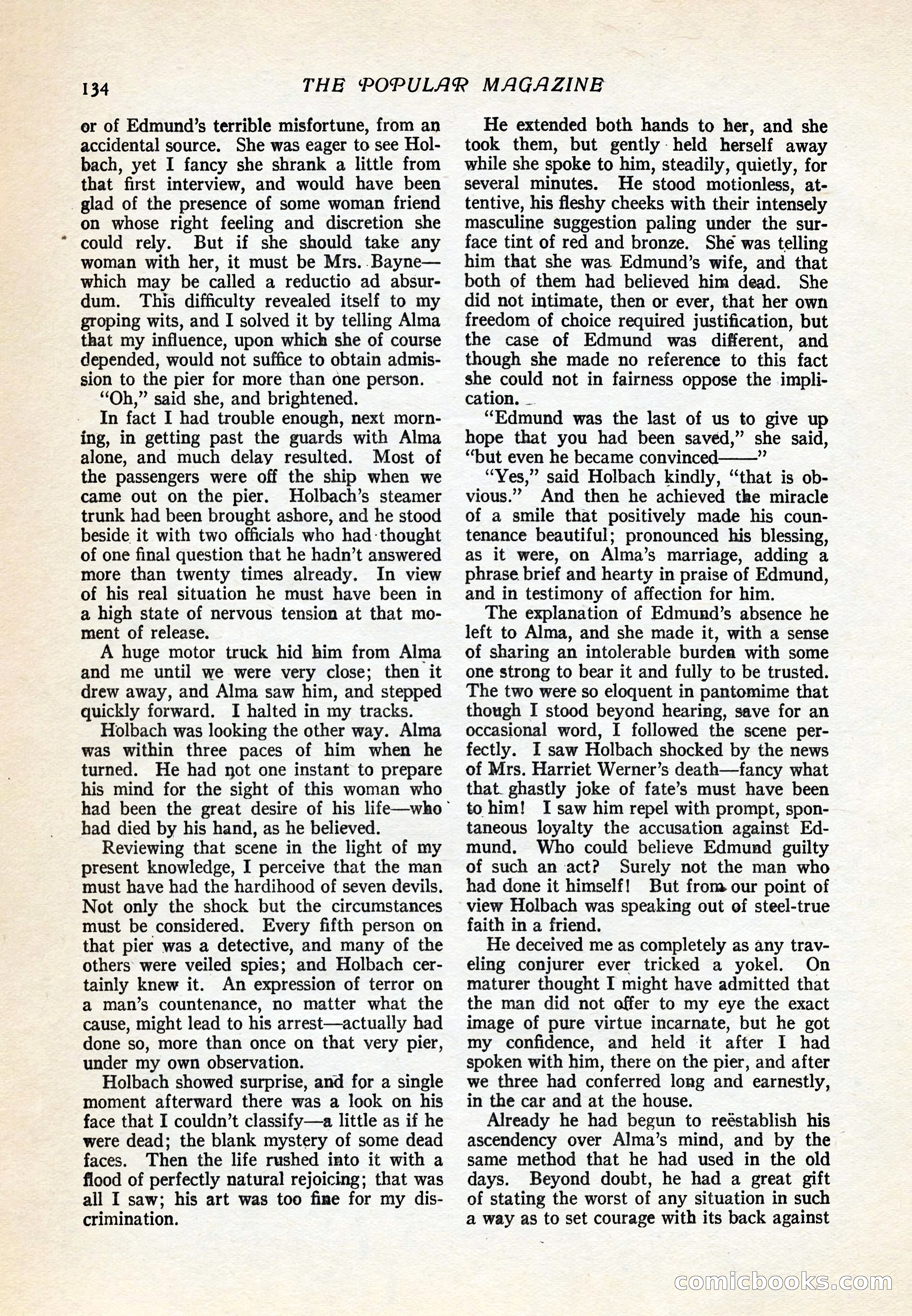 134 THE POPULAR MAGAZINE

or of Edmund's terrible misfortune, from an accidental source. She was eager to see Holbach, yet I fancy she shrank a little from that first interview, and would have been glad of the presence of some woman friend on whose right feeling and discretion she could rely. But if she should take any woman with her, it must be Mrs. Bayne—which may be called a reductio ad absurdum. This difficulty revealed itself to my groping wits, and I solved it by telling Alma that my influence, upon which she of course depended, would not suffice to obtain admission to the pier for more than one person.

"Oh," said she, and brightened.

In fact I had trouble enough, next morning, in getting past the guards with Alma alone, and much delay resulted. Most of the passengers were off the ship when we came out on the pier. Holbach's steamer trunk had been brought ashore, and he stood beside it with two officials who had thought of one final question that he hadn't answered more than twenty times already. In view of his real situation he must have been in a high state of nervous tension at that moment of release.

A huge motor truck hid him from Alma and me until we were very close; then it drew away, and Alma saw him, and stepped quickly forward. I halted in my tracks.

Holbach was looking the other way. Alma was within three paces of him when he turned. He had not one instant to prepare his mind for the sight of this woman who had been the great desire of his life—who had died by his hand, as he believed.

Reviewing that scene in the light of my present knowledge, I perceive that the man must have had the hardihood of seven devils. Not only the shock but the circumstances must be considered. Every fifth person on that pier was a detective, and many of the others were veiled spies; and Holbach certainly knew it. An expression of terror on a man's countenance, no matter what the cause, might lead to his arrest—actually had done so, more than once on that very pier, under my own observation.

Holbach showed surprise, and for a single moment afterward there was a look on his face that I couldn't classify—a little as if he were dead; the blank mystery of some dead faces. Then the life rushed into it with a flood of perfectly natural rejoicing; that was all I saw; his art was too fine for my discrimination.

He extended both hands to her, and she took them, but gently held herself away while she spoke to him, steadily, quietly, for several minutes. He stood motionless, attentive, his fleshy cheeks with their intensely masculine suggestion paling under the surface tint of red and bronze. She was telling him that she was Edmund's wife, and that both of them had believed him dead. She did not intimate, then or ever, that her own freedom of choice required justification, but the case of Edmund was different, and though she made no reference to this fact she could not in fairness oppose the implication.

"Edmund was the last of us to give up hope that you had been saved," she said, "but even he became convinced——"

"Yes," said Holbach kindly, "that is obvious." And then he achieved the miracle of a smile that positively made his countenance beautiful; pronounced his blessing, as it were, on Alma's marriage, adding a phrase brief and hearty in praise of Edmund, and in testimony of affection for him.

The explanation of Edmund's absence he left to Alma, and she made it, with a sense of sharing an intolerable burden with some one strong to bear it and fully to be trusted. The two were so eloquent in pantomime that though I stood beyond hearing, save for an occasional word, I followed the scene perfectly. I saw Holbach shocked by the news of Mrs. Harriet Werner's death—fancy what that ghastly joke of fate's must have been to him! I saw him repel with prompt, spontaneous loyalty the accusation against Edmund. Who could believe Edmund guilty of such an act? Surely not the man who had done it himself! But from our point of view Holbach was speaking out of steel-true faith in a friend.

He deceived me as completely as any traveling conjurer ever tricked a yokel. On maturer thought I might have admitted that the man did not offer to my eye the exact image of pure virtue incarnate, but he got my confidence, and held it after I had spoken with him, there on the pier, and after we three had conferred long and earnestly, in the car and at the house.

Already he had begun to reëstablish his ascendency over Alma's mind, and by the same method that he had used in the old days. Beyond doubt, he had a great gift of stating the worst of any situation in such a way as to set courage with its back against

comicbooks.com